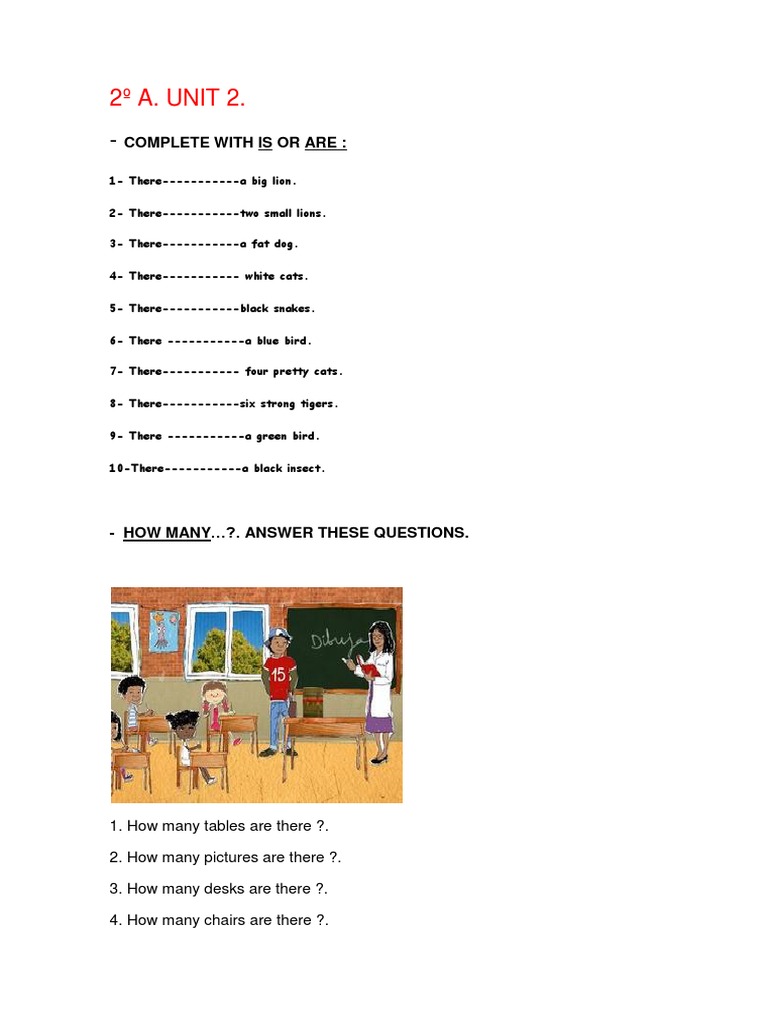 2º A. UNIT 2.

- COMPLETE WITH IS OR ARE :

1- There-----------a big lion.

2- There-----------two small lions.

3- There-----------a fat dog.

4- There----------- white cats.

5- There-----------black snakes.

6- There -----------a blue bird.

7- There----------- four pretty cats.

8- There-----------six strong tigers.

9- There -----------a green bird.

10-There-----------a black insect.

- HOW MANY…?. ANSWER THESE QUESTIONS.

Dibuja

15

1. How many tables are there ?.

2. How many pictures are there ?.

3. How many desks are there ?.

4. How many chairs are there ?.